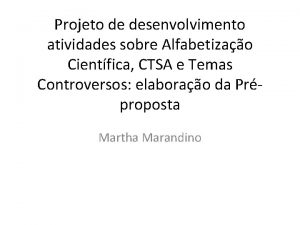 Projeto de desenvolvimento atividades sobre Alfabetização Científica, CTSA e Temas Controversos: elaboração da Pré-proposta

Martha Marandino